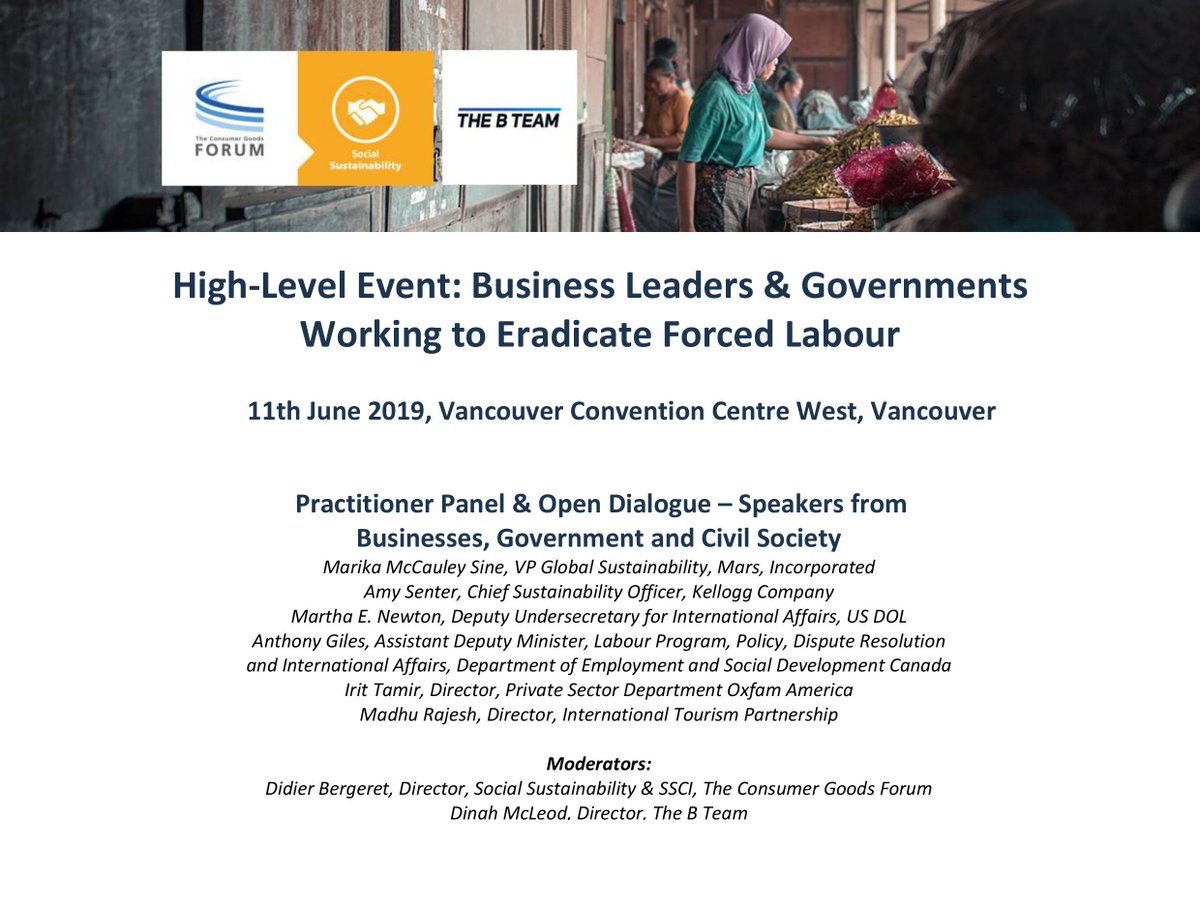 The Consumer Goods FORUM

Social Sustainability

THE B TEAM

High-Level Event: Business Leaders & Governments Working to Eradicate Forced Labour

11th June 2019, Vancouver Convention Centre West, Vancouver

Practitioner Panel & Open Dialogue – Speakers from Businesses, Government and Civil Society

Marika McCauley Sine, VP Global Sustainability, Mars, Incorporated
Amy Senter, Chief Sustainability Officer, Kellogg Company
Martha E. Newton, Deputy Undersecretary for International Affairs, US DOL
Anthony Giles, Assistant Deputy Minister, Labour Program, Policy, Dispute Resolution and International Affairs, Department of Employment and Social Development Canada
Irit Tamir, Director, Private Sector Department Oxfam America
Madhu Rajesh, Director, International Tourism Partnership

Moderators:
Didier Bergeret, Director, Social Sustainability & SSCI, The Consumer Goods Forum
Dinah McLeod. Director. The B Team